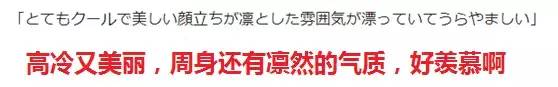 「とてもクールで美しい顔立ちが凛とした雰囲気が漂っていてうらやましい」

高冷又美丽，周身还有凛然的气质，好羡慕啊